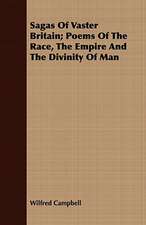 Sagas Of Vaster Britain; Poems Of The Race, The Empire And The Divinity Of Man

Wilfred Campbell